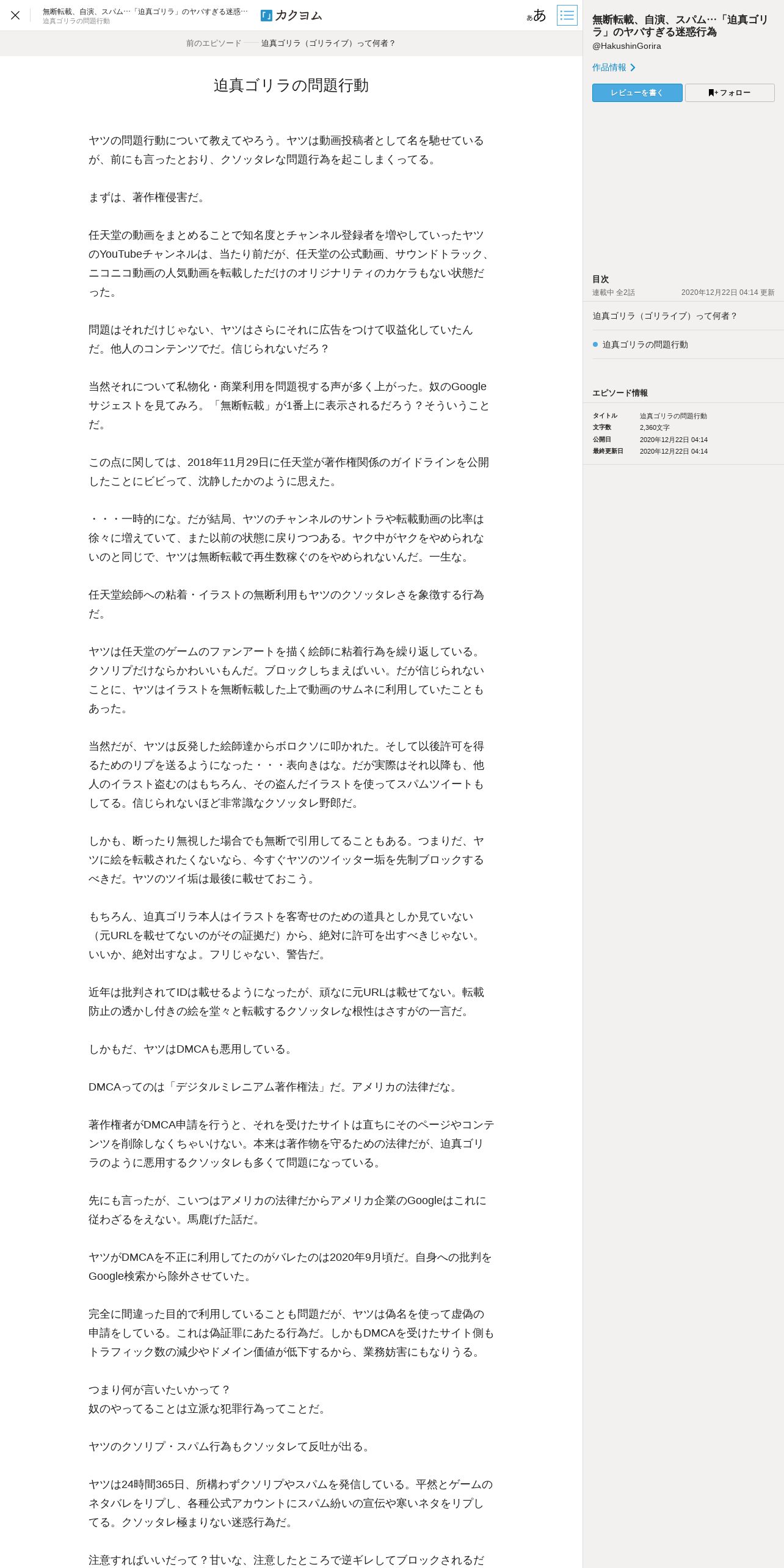 無断転載、自演、スパム…「迫真ゴリラ」のヤバすぎる迷惑…
迫真ゴリラの問題行動

カクヨム

ぁあ

前のエピソード —— 迫真ゴリラ（ゴリライブ）って何者？

迫真ゴリラの問題行動

ヤツの問題行動について教えてやろう。ヤツは動画投稿者として名を馳せているが、前にも言ったとおり、クソッタレな問題行為を起こしまくってる。

まずは、著作権侵害だ。

任天堂の動画をまとめることで知名度とチャンネル登録者を増やしていったヤツのYouTubeチャンネルは、当たり前だが、任天堂の公式動画、サウンドトラック、ニコニコ動画の人気動画を転載しただけのオリジナリティのカケラもない状態だった。

問題はそれだけじゃない、ヤツはさらにそれに広告をつけて収益化していたんだ。他人のコンテンツでだ。信じられないだろ？

当然それについて私物化・商業利用を問題視する声が多く上がった。奴のGoogleサジェストを見てみろ。「無断転載」が1番上に表示されるだろう？そういうことだ。

この点に関しては、2018年11月29日に任天堂が著作権関係のガイドラインを公開したことにビビって、沈静したかのように思えた。

・・・一時的にな。だが結局、ヤツのチャンネルのサントラや転載動画の比率は徐々に増えていて、また以前の状態に戻りつつある。ヤク中がヤクをやめられないのと同じで、ヤツは無断転載で再生数稼ぐのをやめられないんだ。一生な。

任天堂絵師への粘着・イラストの無断利用もヤツのクソッタレさを象徴する行為だ。

ヤツは任天堂のゲームのファンアートを描く絵師に粘着行為を繰り返している。クソリプだけならかわいいもんだ。ブロックしちまえばいい。だが信じられないことに、ヤツはイラストを無断転載した上で動画のサムネに利用していたこともあった。

当然だが、ヤツは反発した絵師達からボロクソに叩かれた。そして以後許可を得るためのリプを送るようになった・・・表向きはな。だが実際はそれ以降も、他人のイラスト盗むのはもちろん、その盗んだイラストを使ってスパムツイートもしてる。信じられないほど非常識なクソッタレ野郎だ。

しかも、断ったり無視した場合でも無断で引用してることもある。つまりだ、ヤツに絵を転載されたくないなら、今すぐヤツのツイッター垢を先制ブロックするべきだ。ヤツのツイ垢は最後に載せておこう。

もちろん、迫真ゴリラ本人はイラストを客寄せのための道具としか見ていない（元URLを載せてないのがその証拠だ）から、絶対に許可を出すべきじゃない。いいか、絶対出すなよ。フリじゃない、警告だ。

近年は批判されてIDは載せるようになったが、頑なに元URLは載せてない。転載防止の透かし付きの絵を堂々と転載するクソッタレな根性はさすがの一言だ。

しかもだ、ヤツはDMCAも悪用している。

DMCAってのは「デジタルミレニアム著作権法」だ。アメリカの法律だな。

著作権者がDMCA申請を行うと、それを受けたサイトは直ちにそのページやコンテンツを削除しなくちゃいけない。本来は著作物を守るための法律だが、迫真ゴリラのように悪用するクソッタレも多くて問題になっている。

先にも言ったが、こいつはアメリカの法律だからアメリカ企業のGoogleはこれに従わざるをえない。馬鹿げた話だ。

ヤツがDMCAを不正に利用してたのがバレたのは2020年9月頃だ。自身への批判をGoogle検索から除外させていた。

完全に間違った目的で利用していることも問題だが、ヤツは偽名を使って虚偽の申請をしている。これは偽証罪にあたる行為だ。しかもDMCAを受けたサイト側もトラフィック数の減少やドメイン価値が低下するから、業務妨害にもなりうる。

つまり何が言いたいかって？
奴のやってることは立派な犯罪行為ってことだ。

ヤツのクソリプ・スパム行為もクソッタレで反吐が出る。

ヤツは24時間365日、所構わずクソリプやスパムを発信している。平然とゲームのネタバレをリプし、各種公式アカウントにスパム紛いの宣伝や寒いネタをリプしてる。クソッタレ極まりない迷惑行為だ。

注意すればいいだって？甘いな、注意したところで逆ギレしてブロックされるだ

無断転載、自演、スパム…「迫真ゴリラ」のヤバすぎる迷惑行為
@HakushinGorira
作品情報
レビューを書く
フォロー

目次
連載中 全2話　2020年12月22日 04:14 更新
迫真ゴリラ（ゴリライブ）って何者？
迫真ゴリラの問題行動

エピソード情報
| タイトル | 迫真ゴリラの問題行動 |
|---|---|
| 文字数 | 2,360文字 |
| 公開日 | 2020年12月22日 04:14 |
| 最終更新日 | 2020年12月22日 04:14 |